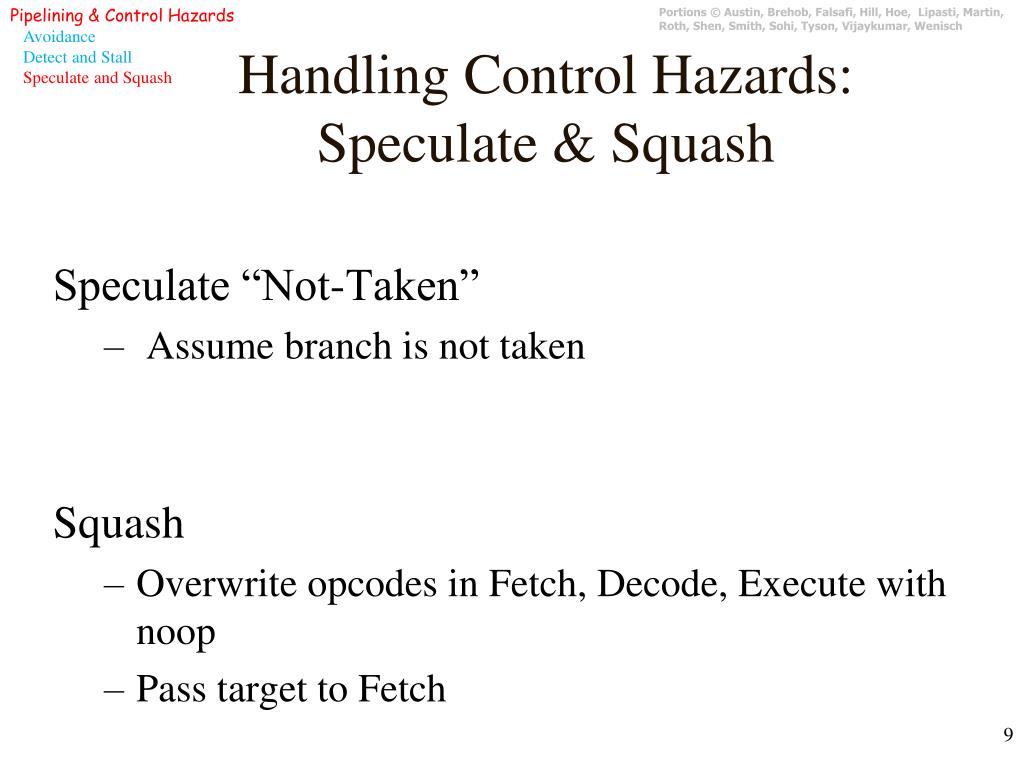 Pipelining & Control Hazards
Avoidance
Detect and Stall
Speculate and Squash

Portions © Austin, Brehob, Falsafi, Hill, Hoe, Lipasti, Martin, Roth, Shen, Smith, Sohi, Tyson, Vijaykumar, Wenisch

Handling Control Hazards: Speculate & Squash

Speculate “Not-Taken”
– Assume branch is not taken

Squash
– Overwrite opcodes in Fetch, Decode, Execute with noop
– Pass target to Fetch

9